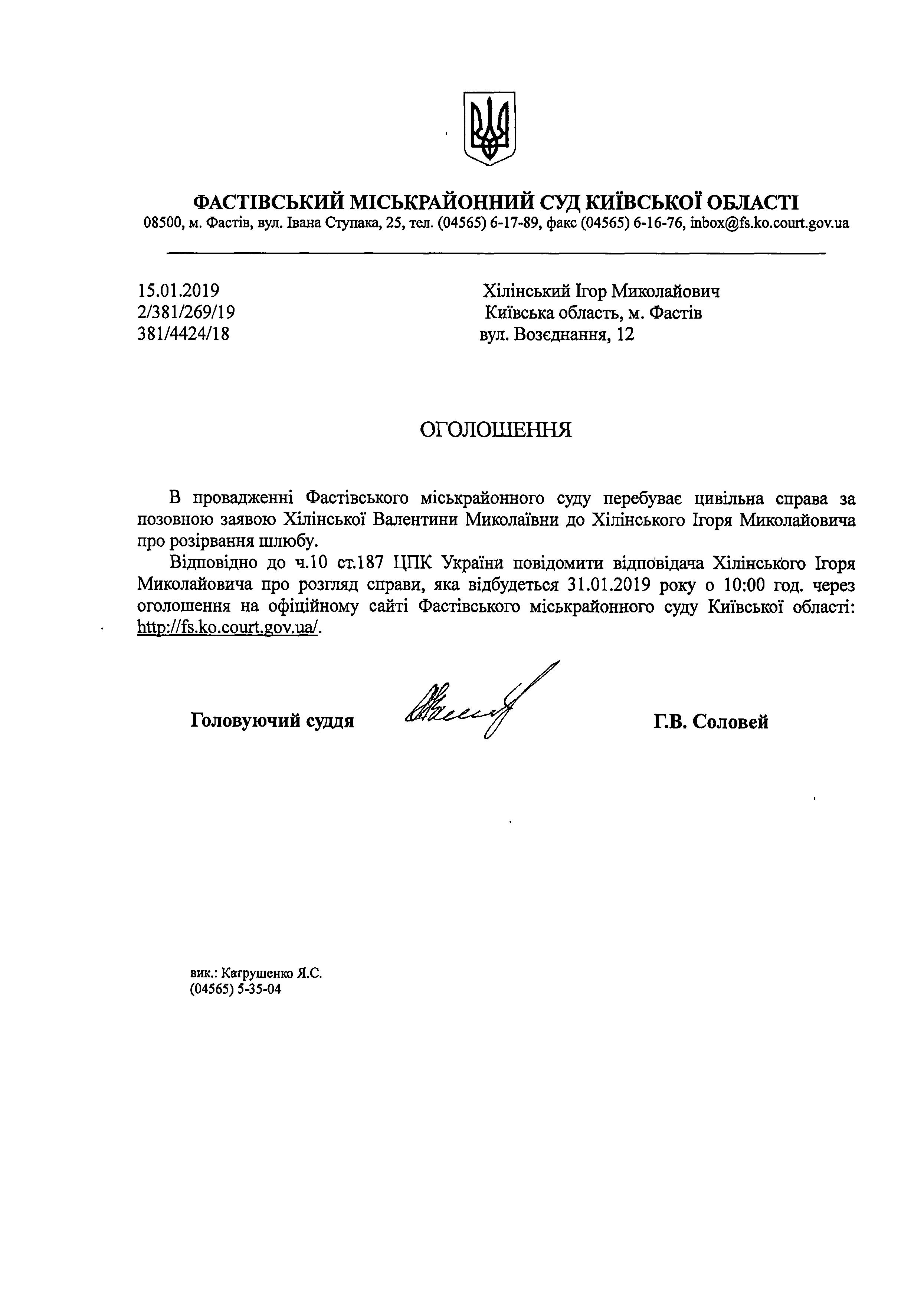 ФАСТІВСЬКИЙ МІСЬКРАЙОННИЙ СУД КИЇВСЬКОЇ ОБЛАСТІ
08500, м. Фастів, вул. Івана Ступака, 25, тел. (04565) 6-17-89, факс (04565) 6-16-76, inbox@fs.ko.court.gov.ua

15.01.2019
2/381/269/19
381/4424/18

Хілінський Ігор Миколайович
Київська область, м. Фастів
вул. Возєднання, 12

ОГОЛОШЕННЯ

В провадженні Фастівського міськрайонного суду перебуває цивільна справа за позовною заявою Хілінської Валентини Миколаївни до Хілінського Ігоря Миколайовича про розірвання шлюбу.

Відповідно до ч.10 ст.187 ЦПК України повідомити відповідача Хілінського Ігоря Миколайовича про розгляд справи, яка відбудеться 31.01.2019 року о 10:00 год. через оголошення на офіційному сайті Фастівського міськрайонного суду Київської області: http://fs.ko.court.gov.ua/.

Головуючий суддя

Г.В. Соловей

вик.: Катрушенко Я.С.
(04565) 5-35-04